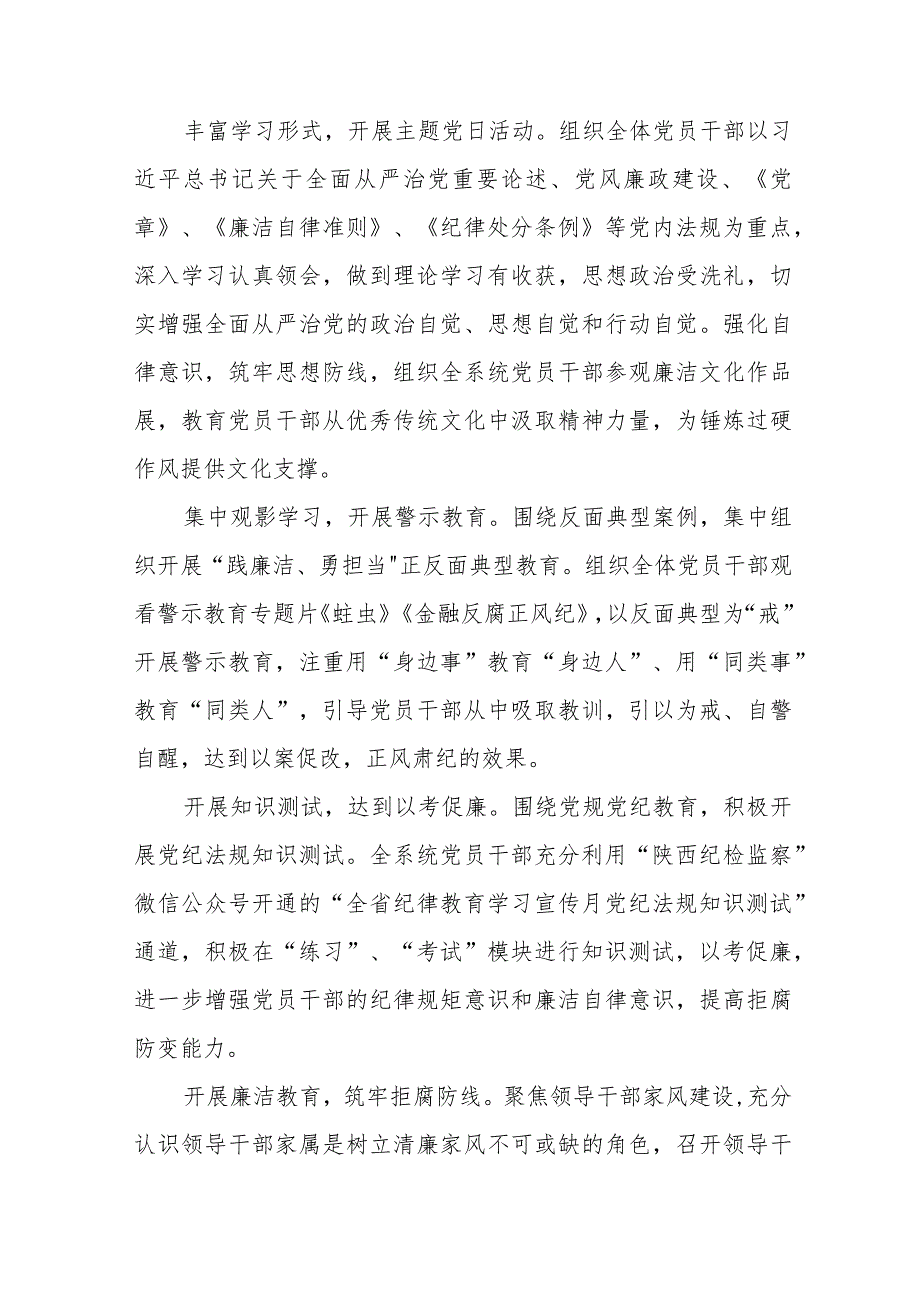 丰富学习形式，开展主题党日活动。组织全体党员干部以习近平总书记关于全面从严治党重要论述、党风廉政建设、《党章》、《廉洁自律准则》、《纪律处分条例》等党内法规为重点，深入学习认真领会，做到理论学习有收获，思想政治受洗礼，切实增强全面从严治党的政治自觉、思想自觉和行动自觉。强化自律意识，筑牢思想防线，组织全系统党员干部参观廉洁文化作品展，教育党员干部从优秀传统文化中汲取精神力量，为锤炼过硬作风提供文化支撑。

集中观影学习，开展警示教育。围绕反面典型案例，集中组织开展“践廉洁、勇担当"正反面典型教育。组织全体党员干部观看警示教育专题片《蛀虫》《金融反腐正风纪》，以反面典型为“戒”开展警示教育，注重用“身边事”教育“身边人”、用“同类事”教育“同类人”，引导党员干部从中吸取教训，引以为戒、自警自醒，达到以案促改，正风肃纪的效果。

开展知识测试，达到以考促廉。围绕党规党纪教育，积极开展党纪法规知识测试。全系统党员干部充分利用“陕西纪检监察”微信公众号开通的“全省纪律教育学习宣传月党纪法规知识测试”通道，积极在“练习”、“考试”模块进行知识测试，以考促廉，进一步增强党员干部的纪律规矩意识和廉洁自律意识，提高拒腐防变能力。

开展廉洁教育，筑牢拒腐防线。聚焦领导干部家风建设，充分认识领导干部家属是树立清廉家风不可或缺的角色，召开领导干